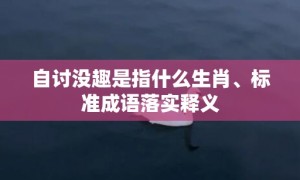 自讨没趣是指什么生肖、标准成语落实释义